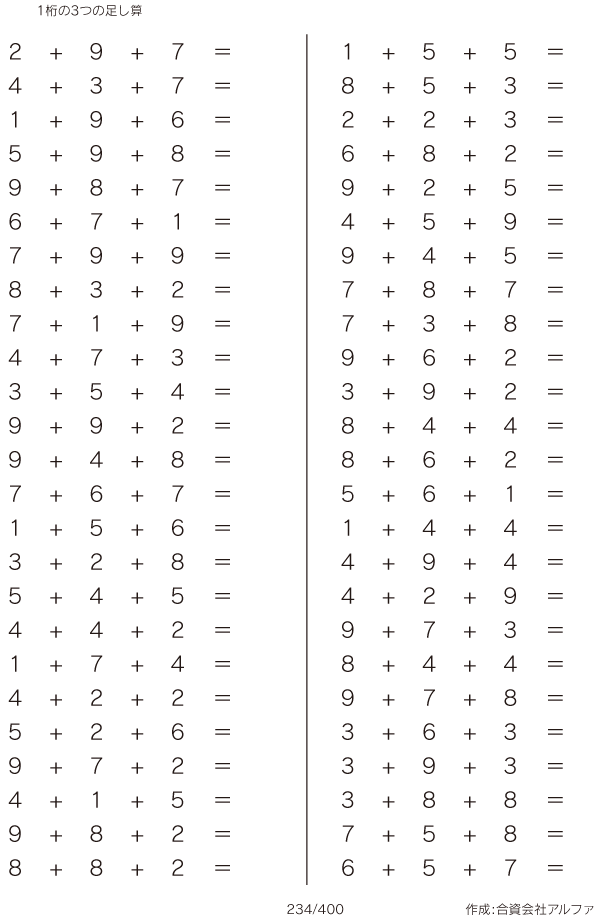 1桁の3つの足し算

$2 + 9 + 7 =$
$4 + 3 + 7 =$
$1 + 9 + 6 =$
$5 + 9 + 8 =$
$9 + 8 + 7 =$
$6 + 7 + 1 =$
$7 + 9 + 9 =$
$8 + 3 + 2 =$
$7 + 1 + 9 =$
$4 + 7 + 3 =$
$3 + 5 + 4 =$
$9 + 9 + 2 =$
$9 + 4 + 8 =$
$7 + 6 + 7 =$
$1 + 5 + 6 =$
$3 + 2 + 8 =$
$5 + 4 + 5 =$
$4 + 4 + 2 =$
$1 + 7 + 4 =$
$4 + 2 + 2 =$
$5 + 2 + 6 =$
$9 + 7 + 2 =$
$4 + 1 + 5 =$
$9 + 8 + 2 =$
$8 + 8 + 2 =$

$1 + 5 + 5 =$
$8 + 5 + 3 =$
$2 + 2 + 3 =$
$6 + 8 + 2 =$
$9 + 2 + 5 =$
$4 + 5 + 9 =$
$9 + 4 + 5 =$
$7 + 8 + 7 =$
$7 + 3 + 8 =$
$9 + 6 + 2 =$
$3 + 9 + 2 =$
$8 + 4 + 4 =$
$8 + 6 + 2 =$
$5 + 6 + 1 =$
$1 + 4 + 4 =$
$4 + 9 + 4 =$
$4 + 2 + 9 =$
$9 + 7 + 3 =$
$8 + 4 + 4 =$
$9 + 7 + 8 =$
$3 + 6 + 3 =$
$3 + 9 + 3 =$
$3 + 8 + 8 =$
$7 + 5 + 8 =$
$6 + 5 + 7 =$

234/400

作成:合資会社アルファ